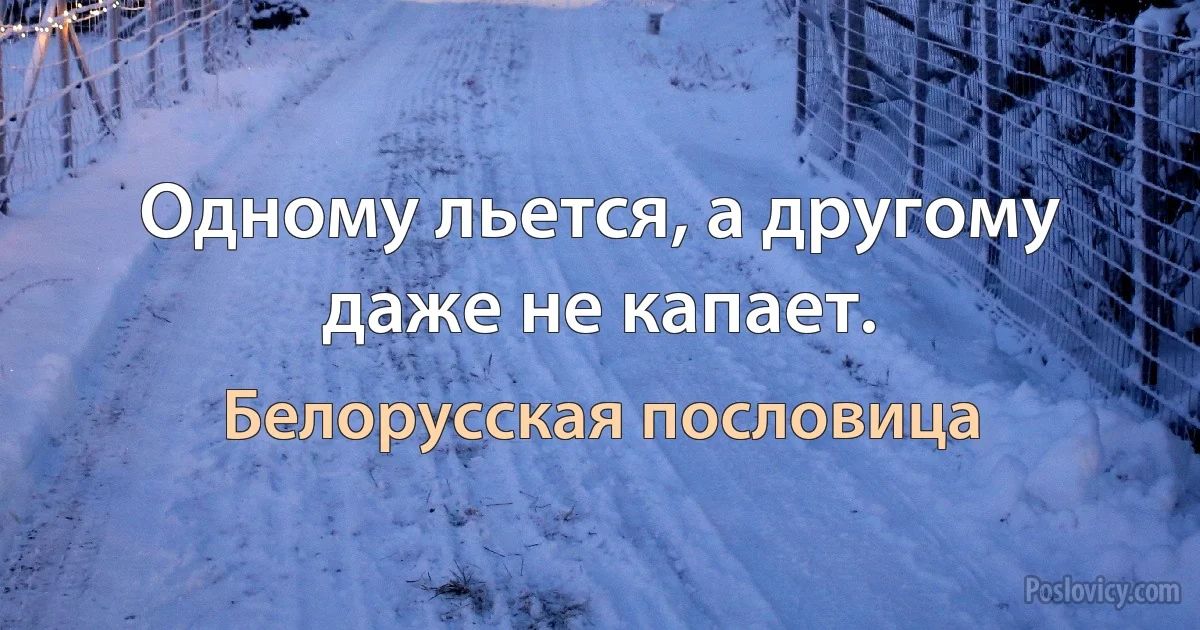 Одному льется, а другому даже не капает.

Белорусская пословица

Poslovicy.com